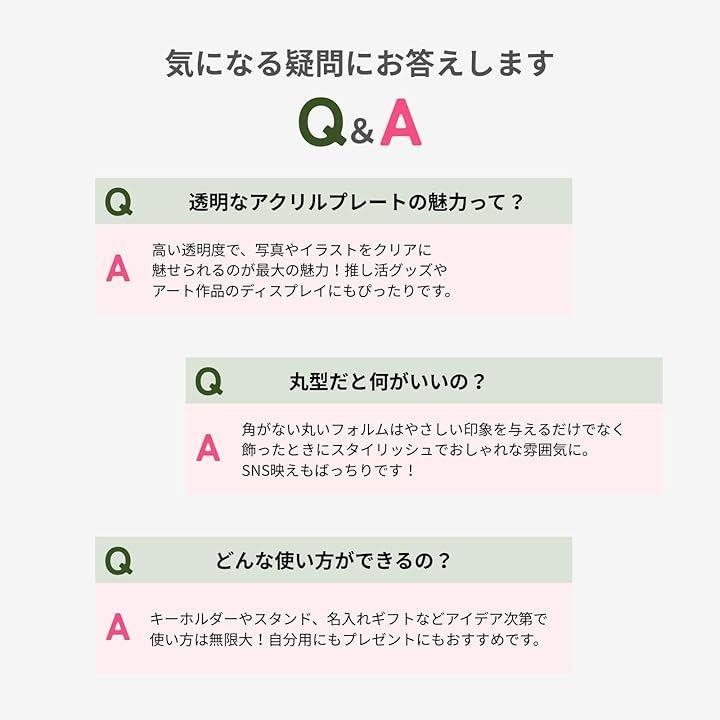 気になる疑問にお答えします

Q&A

Q 透明なアクリルプレートの魅力って？

A 高い透明度で、写真やイラストをクリアに魅せられるのが最大の魅力！推し活グッズやアート作品のディスプレイにもぴったりです。

Q 丸型だと何がいいの？

A 角がない丸いフォルムはやさしい印象を与えるだけでなく飾ったときにスタイリッシュでおしゃれな雰囲気に。SNS映えもばっちりです！

Q どんな使い方ができるの？

A キーホルダーやスタンド、名入れギフトなどアイデア次第で使い方は無限大！自分用にもプレゼントにもおすすめです。